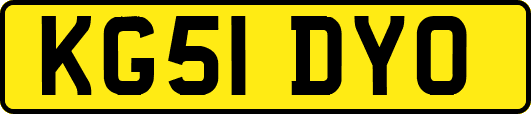 KG51 DYO